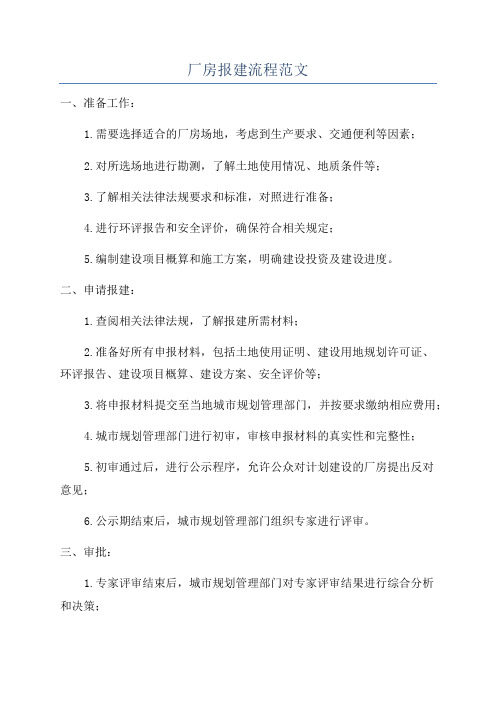 厂房报建流程范文

一、准备工作：

1.需要选择适合的厂房场地，考虑到生产要求、交通便利等因素；

2.对所选场地进行勘测，了解土地使用情况、地质条件等；

3.了解相关法律法规要求和标准，对照进行准备；

4.进行环评报告和安全评价，确保符合相关规定；

5.编制建设项目概算和施工方案，明确建设投资及建设进度。

二、申请报建：

1.查阅相关法律法规，了解报建所需材料；

2.准备好所有申报材料，包括土地使用证明、建设用地规划许可证、环评报告、建设项目概算、建设方案、安全评价等；

3.将申报材料提交至当地城市规划管理部门，并按要求缴纳相应费用；

4.城市规划管理部门进行初审，审核申报材料的真实性和完整性；

5.初审通过后，进行公示程序，允许公众对计划建设的厂房提出反对意见；

6.公示期结束后，城市规划管理部门组织专家进行评审。

三、审批：

1.专家评审结束后，城市规划管理部门对专家评审结果进行综合分析和决策；